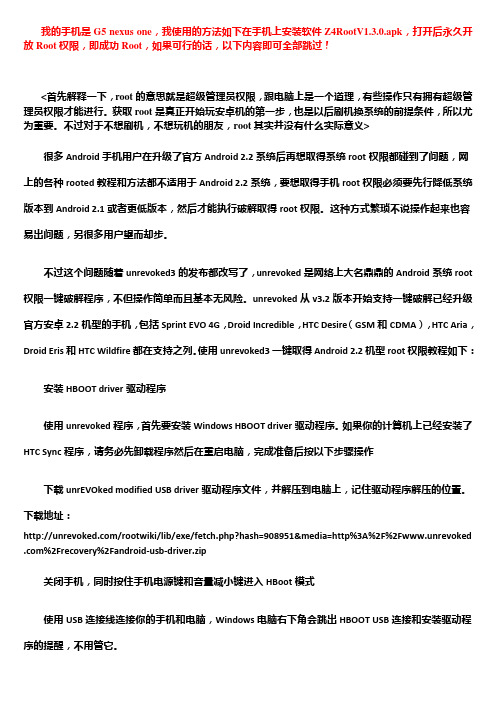 我的手机是 G5 nexus one，我使用的方法如下在手机上安装软件 Z4RootV1.3.0.apk，打开后永久开放 Root 权限，即成功 Root，如果可行的话，以下内容即可全部跳过！

<首先解释一下，root 的意思就是超级管理员权限，跟电脑上是一个道理，有些操作只有拥有超级管理员权限才能进行。获取 root 是真正开始玩安卓机的第一步，也是以后刷机换系统的前提条件，所以尤为重要。不过对于不想刷机，不想玩机的朋友，root 其实并没有什么实际意义>

很多 Android 手机用户在升级了官方 Android 2.2 系统后再想取得系统 root 权限都碰到了问题，网上的各种 rooted 教程和方法都不适用于 Android 2.2 系统，要想取得手机 root 权限必须要先行降低系统版本到 Android 2.1 或者更低版本，然后才能执行破解取得 root 权限。这种方式繁琐不说操作起来也容易出问题，另很多用户望而却步。

不过这个问题随着 unrevoked3 的发布都改写了，unrevoked 是网络上大名鼎鼎的 Android 系统 root 权限一键破解程序，不但操作简单而且基本无风险。unrevoked 从 v3.2 版本开始支持一键破解已经升级官方安卓 2.2 机型的手机，包括 Sprint EVO 4G，Droid Incredible，HTC Desire（GSM 和 CDMA），HTC Aria，Droid Eris 和 HTC Wildfire 都在支持之列。使用 unrevoked3 一键取得 Android 2.2 机型 root 权限教程如下：

安装 HBOOT driver 驱动程序

使用 unrevoked 程序，首先要安装 Windows HBOOT driver 驱动程序。如果你的计算机上已经安装了 HTC Sync 程序，请务必先卸载程序然后在重启电脑，完成准备后按以下步骤操作

下载 unrEVOked modified USB driver 驱动程序文件，并解压到电脑上，记住驱动程序解压的位置。

下载地址：
http://unrevoked.com/rootwiki/lib/exe/fetch.php?hash=908951&media=http%3A%2F%2Fwww.unrevoked.com%2Frecovery%2Fandroid-usb-driver.zip

关闭手机，同时按住手机电源键和音量减小键进入 HBoot 模式

使用 USB 连接线连接你的手机和电脑，Windows 电脑右下角会跳出 HBOOT USB 连接和安装驱动程序的提醒，不用管它。